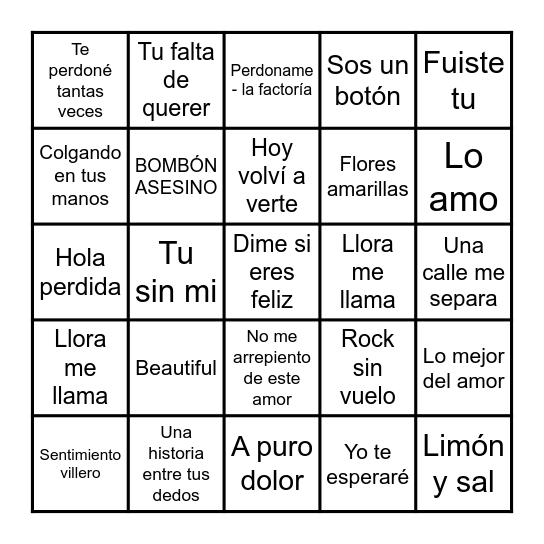 | | | | | |
|---|---|---|---|---|
| Te perdoné tantas veces | Tu falta de querer | Perdoname - la factoría | Sos un botón | Fuiste tu |
| Colgando en tus manos | BOMBÓN ASESINO | Hoy volví a verte | Flores amarillas | Lo amo |
| Hola perdida | Tu sin mi | Dime si eres feliz | Llora me llama | Una calle me separa |
| Llora me llama | Beautiful | No me arrepiento de este amor | Rock sin vuelo | Lo mejor del amor |
| Sentimiento villero | Una historia entre tus dedos | A puro dolor | Yo te esperaré | Limón y sal |